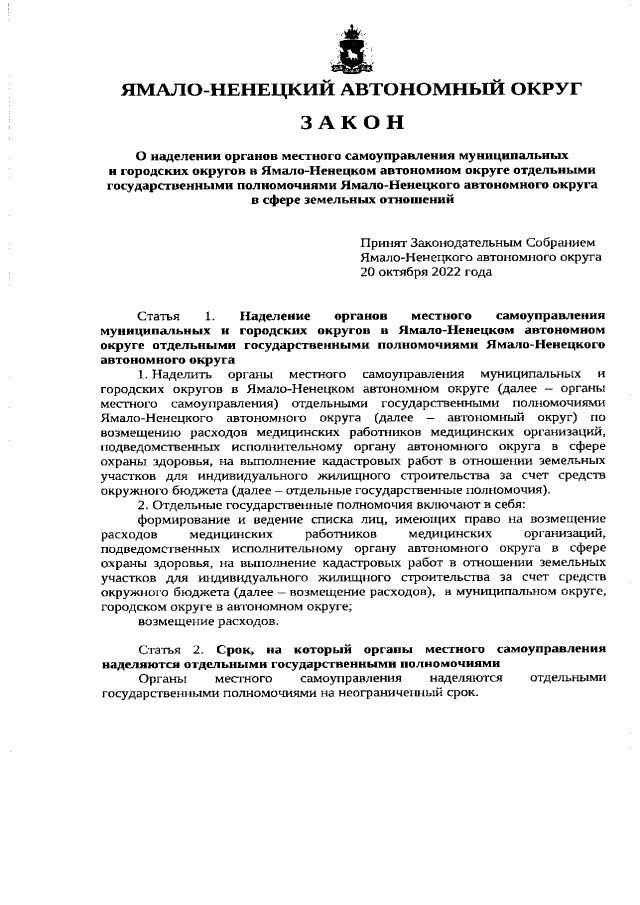 ЯМАЛО-НЕНЕЦКИЙ АВТОНОМНЫЙ ОКРУГ

ЗАКОН

О наделении органов местного самоуправления муниципальных и городских округов в Ямало-Ненецком автономном округе отдельными государственными полномочиями Ямало-Ненецкого автономного округа в сфере земельных отношений

Принят Законодательным Собранием Ямало-Ненецкого автономного округа 20 октября 2022 года

Статья 1. Наделение органов местного самоуправления муниципальных и городских округов в Ямало-Ненецком автономном округе отдельными государственными полномочиями Ямало-Ненецкого автономного округа

1. Наделить органы местного самоуправления муниципальных и городских округов в Ямало-Ненецком автономном округе (далее – органы местного самоуправления) отдельными государственными полномочиями Ямало-Ненецкого автономного округа (далее – автономный округ) по возмещению расходов медицинских работников медицинских организаций, подведомственных исполнительному органу автономного округа в сфере охраны здоровья, на выполнение кадастровых работ в отношении земельных участков для индивидуального жилищного строительства за счет средств окружного бюджета (далее – отдельные государственные полномочия).

2. Отдельные государственные полномочия включают в себя:

формирование и ведение списка лиц, имеющих право на возмещение расходов медицинских работников медицинских организаций, подведомственных исполнительному органу автономного округа в сфере охраны здоровья, на выполнение кадастровых работ в отношении земельных участков для индивидуального жилищного строительства за счет средств окружного бюджета (далее – возмещение расходов), в муниципальном округе, городском округе в автономном округе;

возмещение расходов.

Статья 2. Срок, на который органы местного самоуправления наделяются отдельными государственными полномочиями

Органы местного самоуправления наделяются отдельными государственными полномочиями на неограниченный срок.